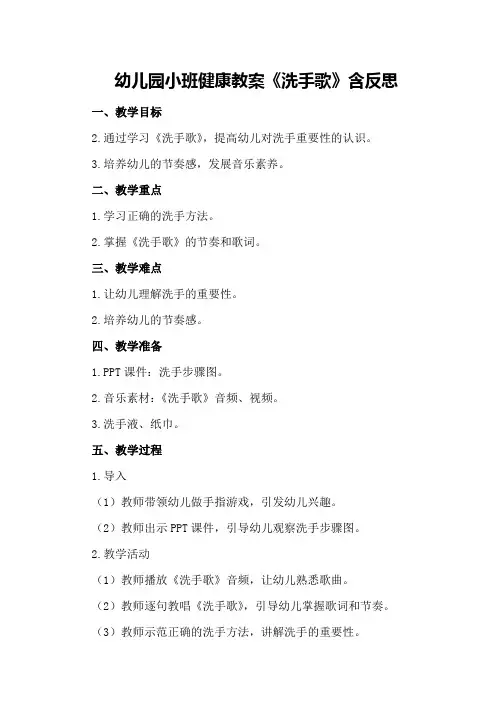 幼儿园小班健康教案《洗手歌》含反思

一、教学目标

2.通过学习《洗手歌》，提高幼儿对洗手重要性的认识。

3.培养幼儿的节奏感，发展音乐素养。

二、教学重点

1.学习正确的洗手方法。

2.掌握《洗手歌》的节奏和歌词。

三、教学难点

1.让幼儿理解洗手的重要性。

2.培养幼儿的节奏感。

四、教学准备

1.PPT 课件：洗手步骤图。

2.音乐素材：《洗手歌》音频、视频。

3.洗手液、纸巾。

五、教学过程

1.导入

（1）教师带领幼儿做手指游戏，引发幼儿兴趣。

（2）教师出示 PPT 课件，引导幼儿观察洗手步骤图。

2.教学活动

（1）教师播放《洗手歌》音频，让幼儿熟悉歌曲。

（2）教师逐句教唱《洗手歌》，引导幼儿掌握歌词和节奏。

（3）教师示范正确的洗手方法，讲解洗手的重要性。